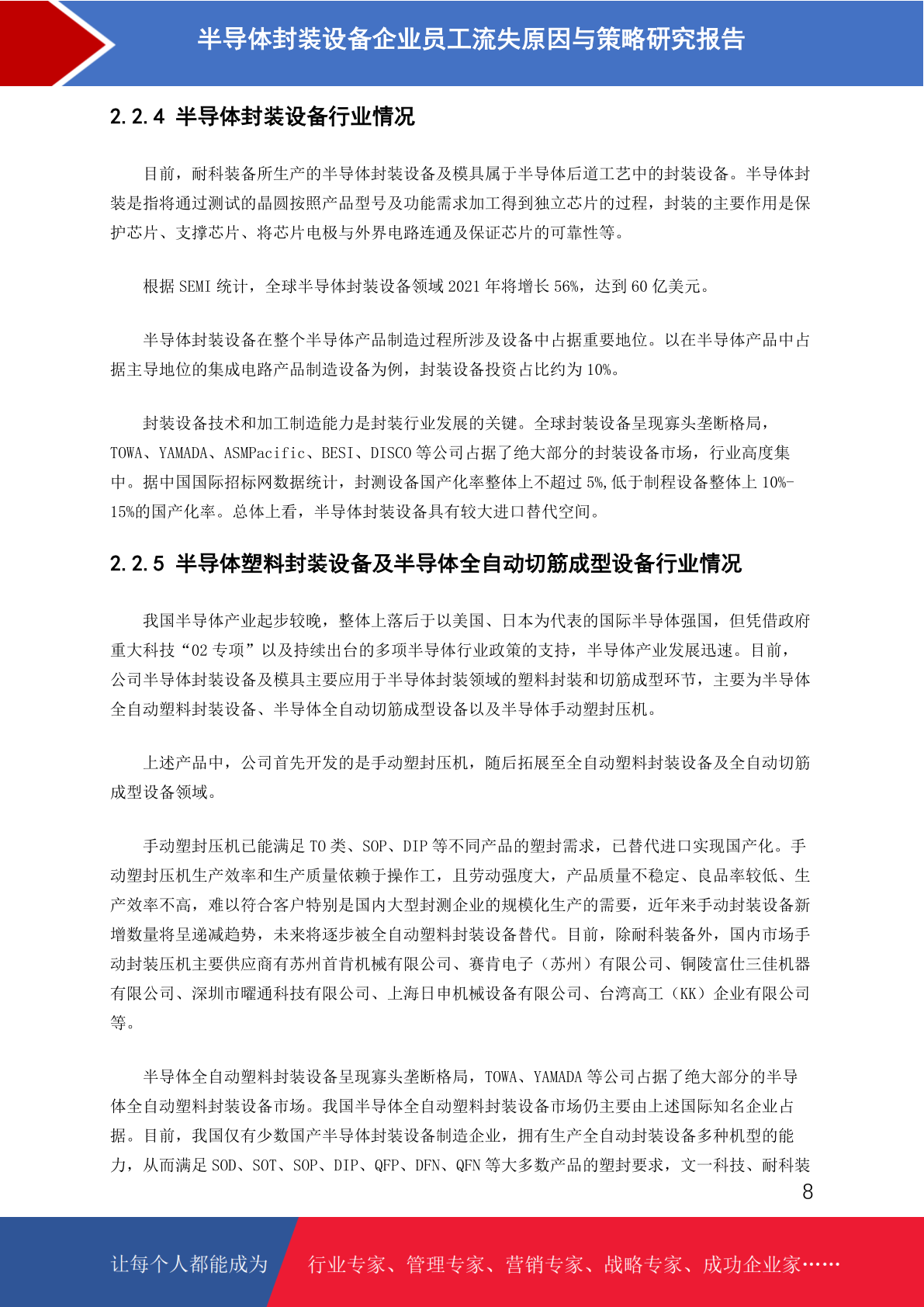 半导体封装设备企业员工流失原因与策略研究报告

2.2.4 半导体封装设备行业情况

目前，耐科装备所生产的半导体封装设备及模具属于半导体后道工艺中的封装设备。半导体封装是指将通过测试的晶圆按照产品型号及功能需求加工得到独立芯片的过程，封装的主要作用是保护芯片、支撑芯片、将芯片电极与外界电路连通及保证芯片的可靠性等。

根据 SEMI 统计，全球半导体封装设备领域 2021 年将增长 56%，达到 60 亿美元。

半导体封装设备在整个半导体产品制造过程所涉及设备中占据重要地位。以在半导体产品中占据主导地位的集成电路产品制造设备为例，封装设备投资占比约为 10%。

封装设备技术和加工制造能力是封装行业发展的关键。全球封装设备呈现寡头垄断格局，TOWA、YAMADA、ASMPacific、BESI、DISCO 等公司占据了绝大部分的封装设备市场，行业高度集中。据中国国际招标网数据统计，封测设备国产化率整体上不超过 5%,低于制程设备整体上 10%-15%的国产化率。总体上看，半导体封装设备具有较大进口替代空间。

2.2.5 半导体塑料封装设备及半导体全自动切筋成型设备行业情况

我国半导体产业起步较晚，整体上落后于以美国、日本为代表的国际半导体强国，但凭借政府重大科技“02 专项”以及持续出台的多项半导体行业政策的支持，半导体产业发展迅速。目前，公司半导体封装设备及模具主要应用于半导体封装领域的塑料封装和切筋成型环节，主要为半导体全自动塑料封装设备、半导体全自动切筋成型设备以及半导体手动塑封压机。

上述产品中，公司首先开发的是手动塑封压机，随后拓展至全自动塑料封装设备及全自动切筋成型设备领域。

手动塑封压机已能满足 TO 类、SOP、DIP 等不同产品的塑封需求，已替代进口实现国产化。手动塑封压机生产效率和生产质量依赖于操作工，且劳动强度大，产品质量不稳定、良品率较低、生产效率不高，难以符合客户特别是国内大型封测企业的规模化生产的需要，近年来手动封装设备新增数量将呈递减趋势，未来将逐步被全自动塑料封装设备替代。目前，除耐科装备外，国内市场手动封装压机主要供应商有苏州首肯机械有限公司、赛肯电子（苏州）有限公司、铜陵富仕三佳机器有限公司、深圳市曜通科技有限公司、上海日申机械设备有限公司、台湾高工（KK）企业有限公司等。

半导体全自动塑料封装设备呈现寡头垄断格局，TOWA、YAMADA 等公司占据了绝大部分的半导体全自动塑料封装设备市场。我国半导体全自动塑料封装设备市场仍主要由上述国际知名企业占据。目前，我国仅有少数国产半导体封装设备制造企业，拥有生产全自动封装设备多种机型的能力，从而满足 SOD、SOT、SOP、DIP、QFP、DFN、QFN 等大多数产品的塑封要求，文一科技、耐科装

8

让每个人都能成为 行业专家、管理专家、营销专家、战略专家、成功企业家……